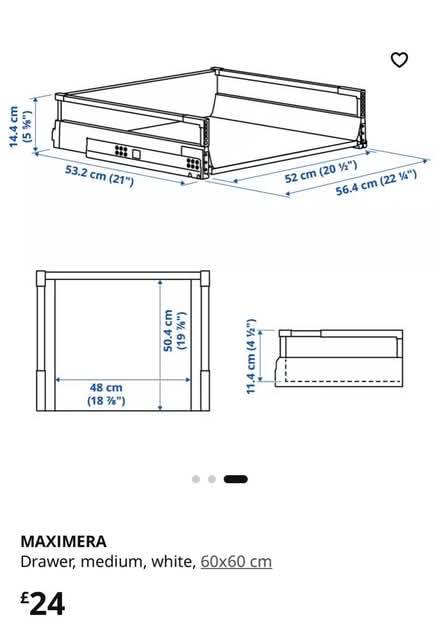 14.4 cm (5 ⅝")

53.2 cm (21")

52 cm (20 ½")

56.4 cm (22 ¼")

50.4 cm (19 ⅞")

48 cm (18 ⅞")

11.4 cm (4 ½")

MAXIMERA
Drawer, medium, white, 60x60 cm

£24